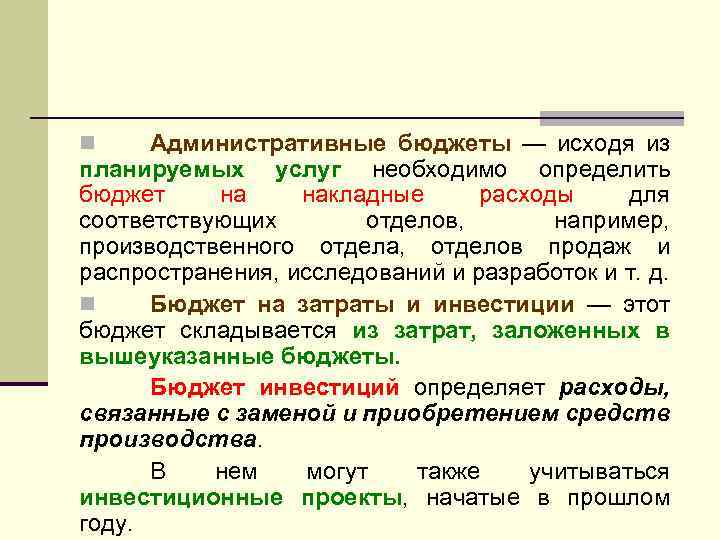 Административные бюджеты — исходя из планируемых услуг необходимо определить бюджет на накладные расходы для соответствующих отделов, например, производственного отдела, отделов продаж и распространения, исследований и разработок и т. д.

Бюджет на затраты и инвестиции — этот бюджет складывается из затрат, заложенных в вышеуказанные бюджеты.

Бюджет инвестиций определяет расходы, связанные с заменой и приобретением средств производства.

В нем могут также учитываться инвестиционные проекты, начатые в прошлом году.